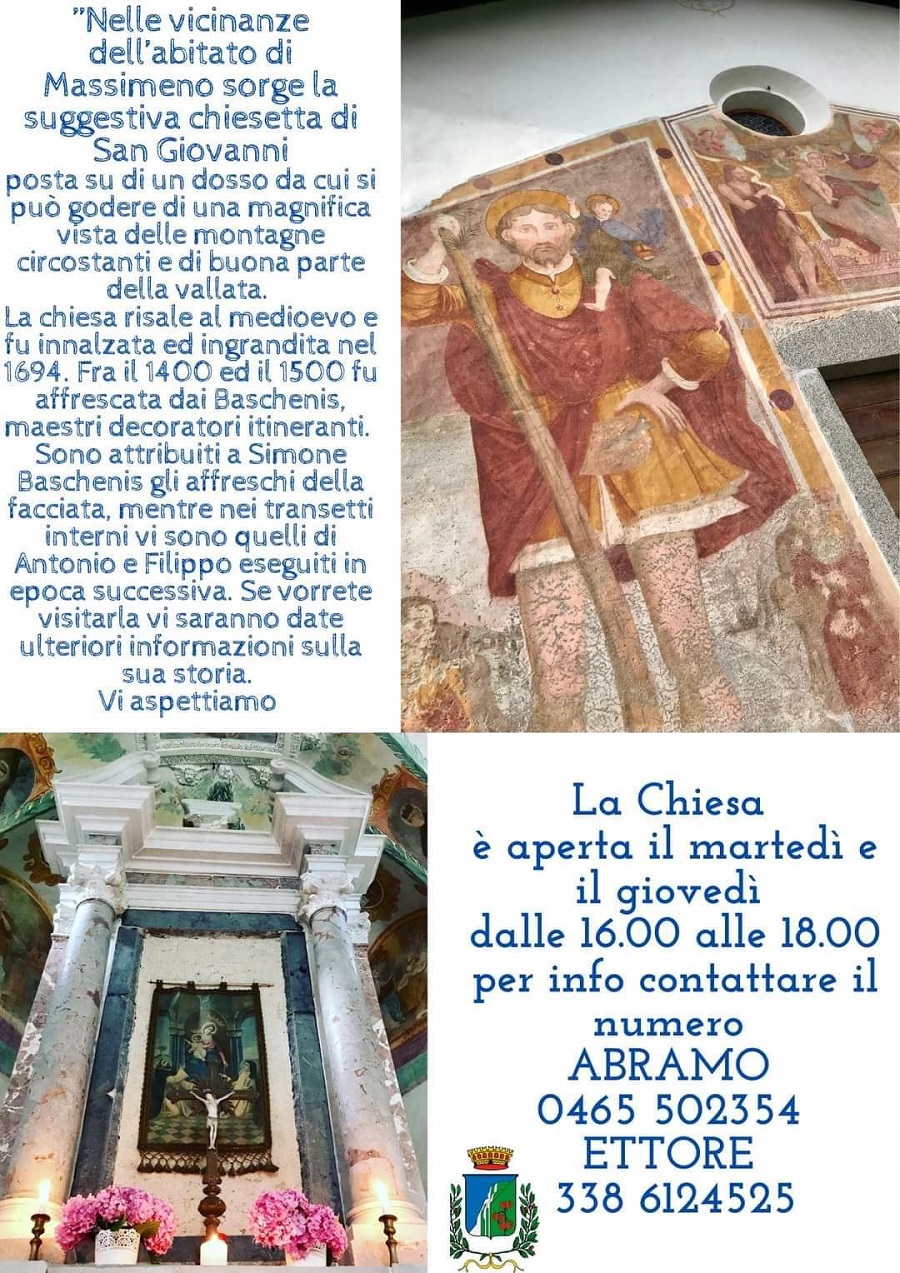 "Nelle vicinanze dell'abitato di Massimeno sorge la suggestiva chiesetta di San Giovanni posta su di un dosso da cui si può godere di una magnifica vista delle montagne circostanti e di buona parte della vallata.

La chiesa risale al medioevo e fu innalzata ed ingrandita nel 1694. Fra il 1400 ed il 1500 fu affrescata dai Baschenis, maestri decoratori itineranti. Sono attribuiti a Simone Baschenis gli affreschi della facciata, mentre nei transetti interni vi sono quelli di Antonio e Filippo eseguiti in epoca successiva. Se vorrete visitarla vi saranno date ulteriori informazioni sulla sua storia.

Vi aspettiamo

La Chiesa
è aperta il martedì e il giovedì
dalle 16.00 alle 18.00
per info contattare il numero
ABRAMO
0465 502354
ETTORE
338 6124525